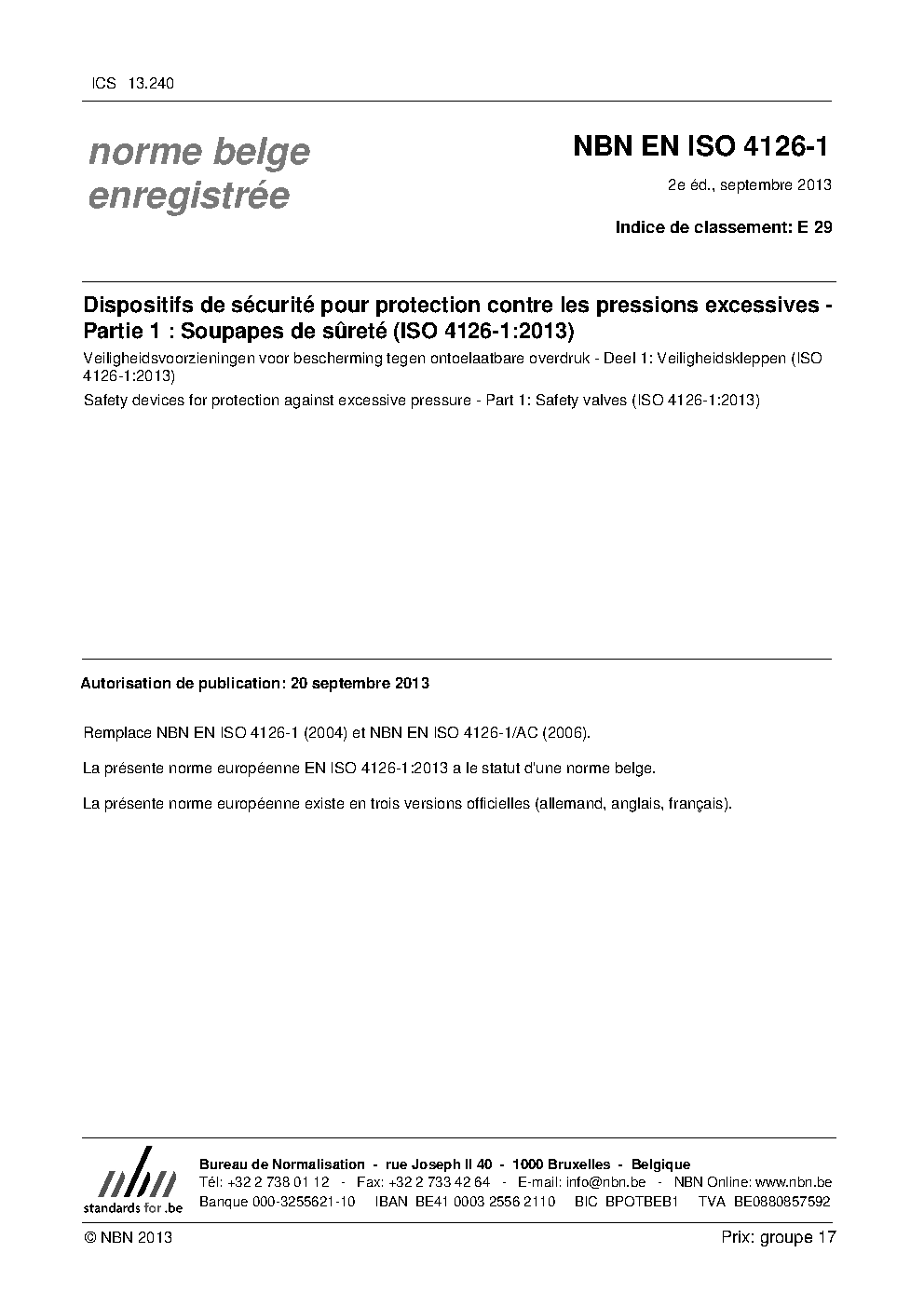 ICS 13.240

norme belge enregistrée

NBN EN ISO 4126-1

2e éd., septembre 2013

Indice de classement: E 29

Dispositifs de sécurité pour protection contre les pressions excessives - Partie 1 : Soupapes de sûreté (ISO 4126-1:2013)

Veiligheidsvoorzieningen voor bescherming tegen ontoelaatbare overdruk - Deel 1: Veiligheidskleppen (ISO 4126-1:2013)

Safety devices for protection against excessive pressure - Part 1: Safety valves (ISO 4126-1:2013)

Autorisation de publication: 20 septembre 2013

Remplace NBN EN ISO 4126-1 (2004) et NBN EN ISO 4126-1/AC (2006).

La présente norme européenne EN ISO 4126-1:2013 a le statut d'une norme belge.

La présente norme européenne existe en trois versions officielles (allemand, anglais, français).

nbn
standards for .be

Bureau de Normalisation - rue Joseph II 40 - 1000 Bruxelles - Belgique
Tél: +32 2 738 01 12 - Fax: +32 2 733 42 64 - E-mail: info@nbn.be - NBN Online: www.nbn.be
Banque 000-3255621-10 IBAN BE41 0003 2556 2110 BIC BPOTBEB1 TVA BE0880857592

© NBN 2013

Prix: groupe 17